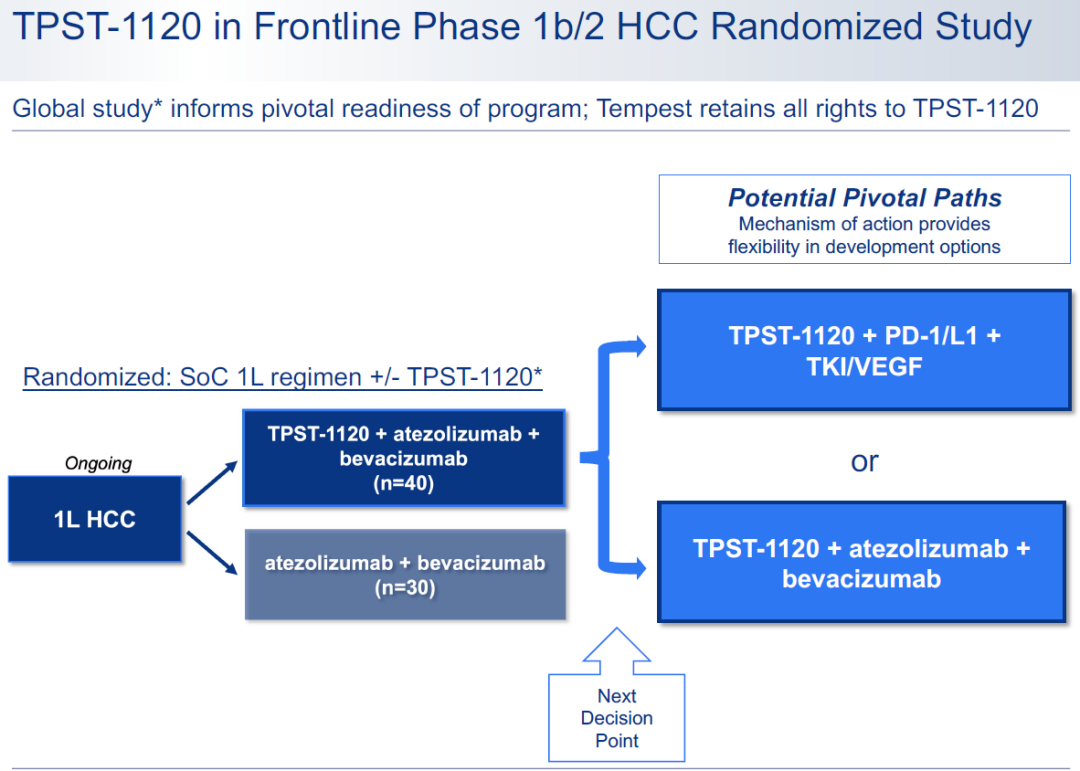 TPST-1120 in Frontline Phase 1b/2 HCC Randomized Study

Global study* informs pivotal readiness of program; Tempest retains all rights to TPST-1120

Potential Pivotal Paths
Mechanism of action provides flexibility in development options

Randomized: SoC 1L regimen +/- TPST-1120*

Ongoing

1L HCC

TPST-1120 + atezolizumab + bevacizumab (n=40)

atezolizumab + bevacizumab (n=30)

TPST-1120 + PD-1/L1 + TKI/VEGF

or

TPST-1120 + atezolizumab + bevacizumab

Next Decision Point